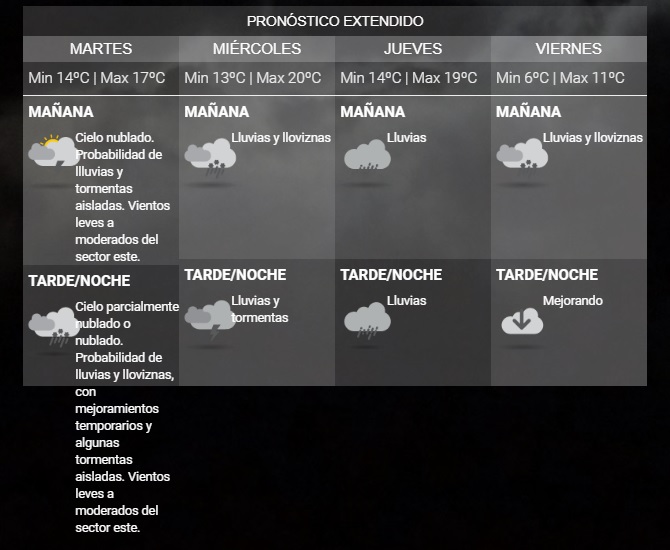 PRONÓSTICO EXTENDIDO

| MARTES | MIÉRCOLES | JUEVES | VIERNES |
|---|---|---|---|
| Min 14ºC \| Max 17ºC | Min 13ºC \| Max 20ºC | Min 14ºC \| Max 19ºC | Min 6ºC \| Max 11ºC |
| MAÑANA Cielo nublado. Probabilidad de lluvias y tormentas aisladas. Vientos leves a moderados del sector este. | MAÑANA Lluvias y lloviznas | MAÑANA Lluvias | MAÑANA Lluvias y lloviznas |
| TARDE/NOCHE Cielo parcialmente nublado o nublado. Probabilidad de lluvias y lloviznas, con mejoramientos temporarios y algunas tormentas aisladas. Vientos leves a moderados del sector este. | TARDE/NOCHE Lluvias y tormentas | TARDE/NOCHE Lluvias | TARDE/NOCHE Mejorando |